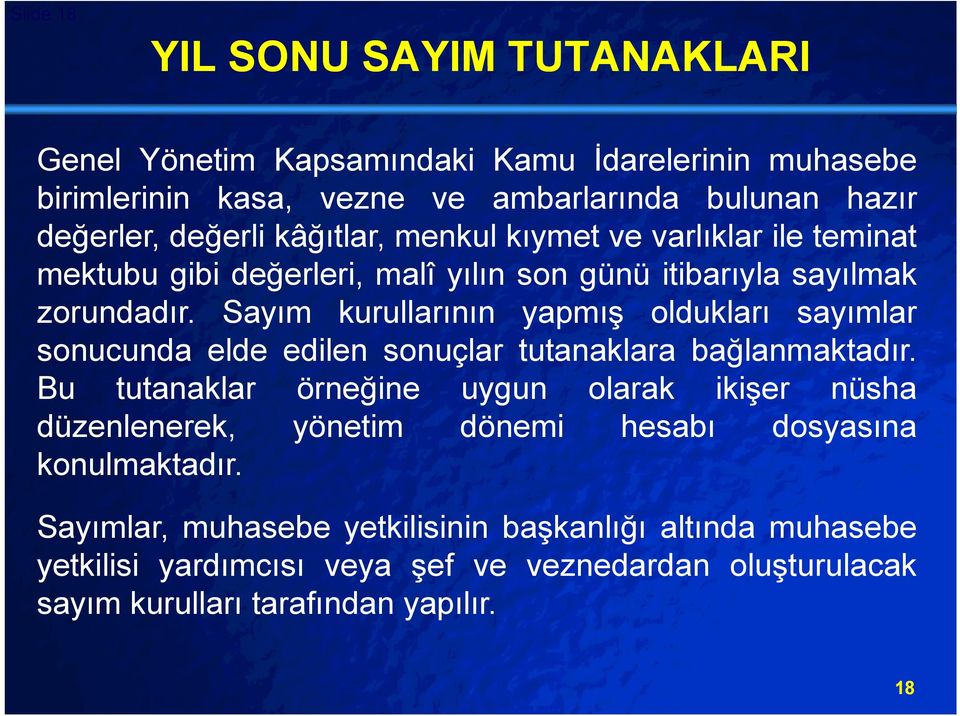 Slide 18

YIL SONU SAYIM TUTANAKLARI

Genel Yönetim Kapsamındaki Kamu İdarelerinin muhasebe birimlerinin kasa, vezne ve ambarlarında bulunan hazır değerler, değerli kâğıtlar, menkul kıymet ve varlıklar ile teminat mektubu gibi değerleri, malî yılın son günü itibarıyla sayılmak zorundadır. Sayım kurullarının yapmış oldukları sayımlar sonucunda elde edilen sonuçlar tutanaklara bağlanmaktadır. Bu tutanaklar örneğine uygun olarak ikişer nüsha düzenlenerek, yönetim dönemi hesabı dosyasına konulmaktadır.

Sayımlar, muhasebe yetkilisinin başkanlığı altında muhasebe yetkilisi yardımcısı veya şef ve veznedardan oluşturulacak sayım kurulları tarafından yapılır.

18